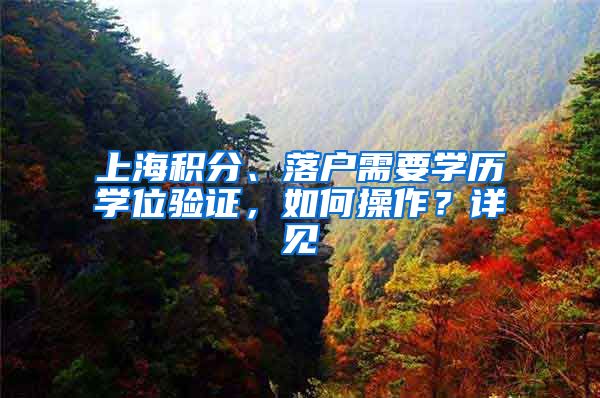 上海积分、落户需要学历学位验证，如何操作？详见